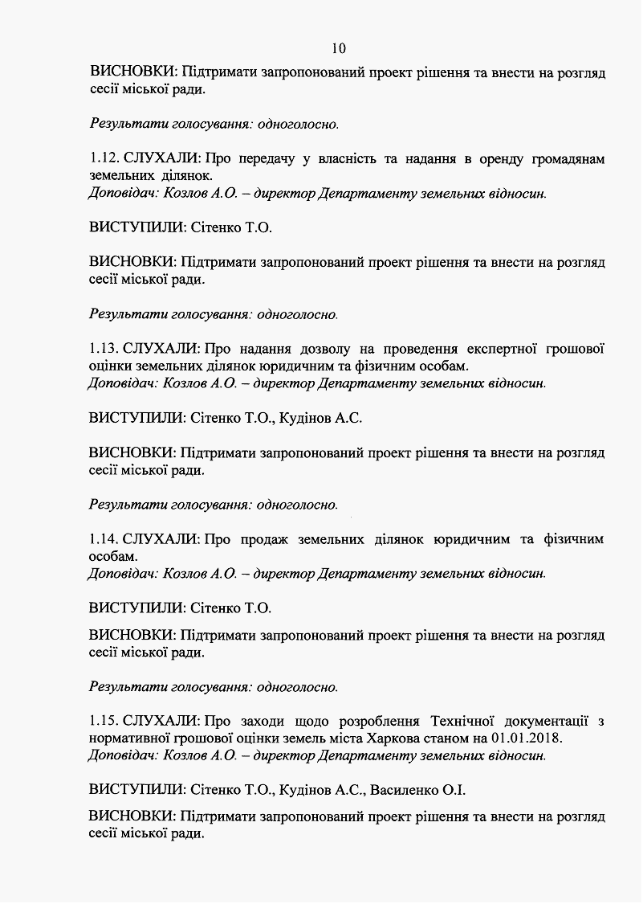 10

ВИСНОВКИ: Підтримати запропонований проект рішення та внести на розгляд сесії міської ради.

Результати голосування: одноголосно.

1.12. СЛУХАЛИ: Про передачу у власність та надання в оренду громадянам земельних ділянок.
Доповідач: Козлов А.О. – директор Департаменту земельних відносин.

ВИСТУПИЛИ: Сітенко Т.О.

ВИСНОВКИ: Підтримати запропонований проект рішення та внести на розгляд сесії міської ради.

Результати голосування: одноголосно.

1.13. СЛУХАЛИ: Про надання дозволу на проведення експертної грошової оцінки земельних ділянок юридичним та фізичним особам.
Доповідач: Козлов А.О. – директор Департаменту земельних відносин.

ВИСТУПИЛИ: Сітенко Т.О., Кудінов А.С.

ВИСНОВКИ: Підтримати запропонований проект рішення та внести на розгляд сесії міської ради.

Результати голосування: одноголосно.

1.14. СЛУХАЛИ: Про продаж земельних ділянок юридичним та фізичним особам.
Доповідач: Козлов А.О. – директор Департаменту земельних відносин.

ВИСТУПИЛИ: Сітенко Т.О.

ВИСНОВКИ: Підтримати запропонований проект рішення та внести на розгляд сесії міської ради.

Результати голосування: одноголосно.

1.15. СЛУХАЛИ: Про заходи щодо розроблення Технічної документації з нормативної грошової оцінки земель міста Харкова станом на 01.01.2018.
Доповідач: Козлов А.О. – директор Департаменту земельних відносин.

ВИСТУПИЛИ: Сітенко Т.О., Кудінов А.С., Василенко О.І.

ВИСНОВКИ: Підтримати запропонований проект рішення та внести на розгляд сесії міської ради.